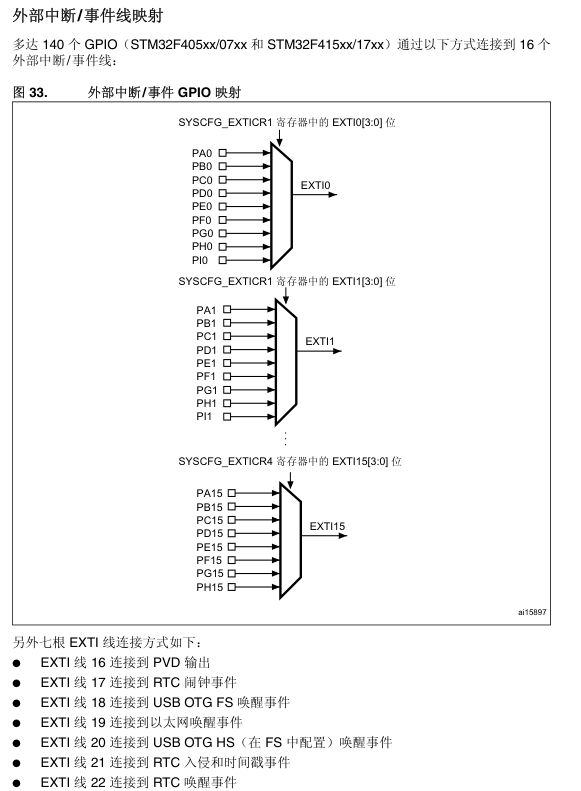 外部中断/事件线映射

多达 140 个 GPIO（STM32F405xx/07xx 和 STM32F415xx/17xx）通过以下方式连接到 16 个外部中断/事件线：

图 33. 外部中断/事件 GPIO 映射

SYSCFG_EXTICR1 寄存器中的 EXTI0[3:0] 位

PA0
PB0
PC0
PD0
PE0
PF0
PG0
PH0
PI0
EXTI0

SYSCFG_EXTICR1 寄存器中的 EXTI1[3:0] 位

PA1
PB1
PC1
PD1
PE1
PF1
PG1
PH1
PI1
EXTI1

SYSCFG_EXTICR4 寄存器中的 EXTI15[3:0] 位

PA15
PB15
PC15
PD15
PE15
PF15
PG15
PH15
EXTI15

ai15897

另外七根 EXTI 线连接方式如下：
● EXTI 线 16 连接到 PVD 输出
● EXTI 线 17 连接到 RTC 闹钟事件
● EXTI 线 18 连接到 USB OTG FS 唤醒事件
● EXTI 线 19 连接到以太网唤醒事件
● EXTI 线 20 连接到 USB OTG HS（在 FS 中配置）唤醒事件
● EXTI 线 21 连接到 RTC 入侵和时间戳事件
● EXTI 线 22 连接到 RTC 唤醒事件